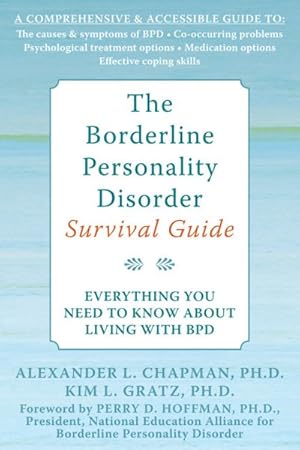 A COMPREHENSIVE & ACCESSIBLE GUIDE TO:
The causes & symptoms of BPD • Co-occurring problems
Psychological treatment options • Medication options
Effective coping skills

The Borderline Personality Disorder
Survival Guide

EVERYTHING YOU NEED TO KNOW ABOUT LIVING WITH BPD

ALEXANDER L. CHAPMAN, PH.D.
KIM L. GRATZ, PH.D.
Foreword by PERRY D. HOFFMAN, PH.D., President, National Education Alliance for Borderline Personality Disorder